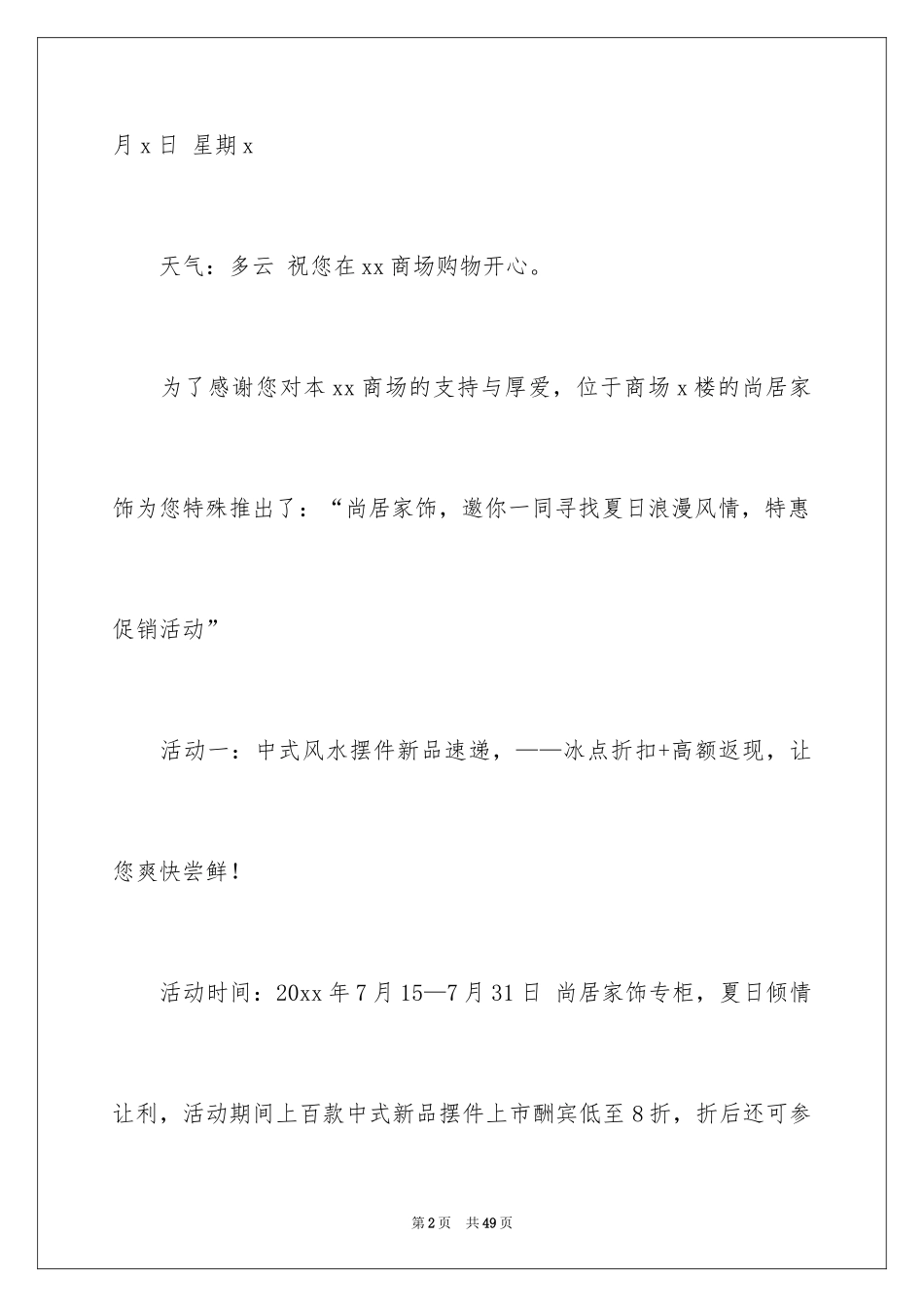 月 x 日 星期 x

天气：多云 祝您在 xx 商场购物开心。

为了感谢您对本 xx 商场的支持与厚爱，位于商场 x 楼的尚居家饰为您特殊推出了：“尚居家饰，邀你一同寻找夏日浪漫风情，特惠促销活动”

活动一：中式风水摆件新品速递，——冰点折扣+高额返现，让您爽快尝鲜！

活动时间：20xx 年 7 月 15—7 月 31 日 尚居家饰专柜，夏日倾情让利，活动期间上百款中式新品摆件上市酬宾低至 8 折，折后还可参

第 2 页 共 49 页